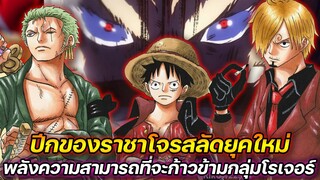 ปีกของราชาโจรสลัดยุคใหม่
พลังความสามารถที่จะก้าวข้ามกลุ่มโรเจอร์